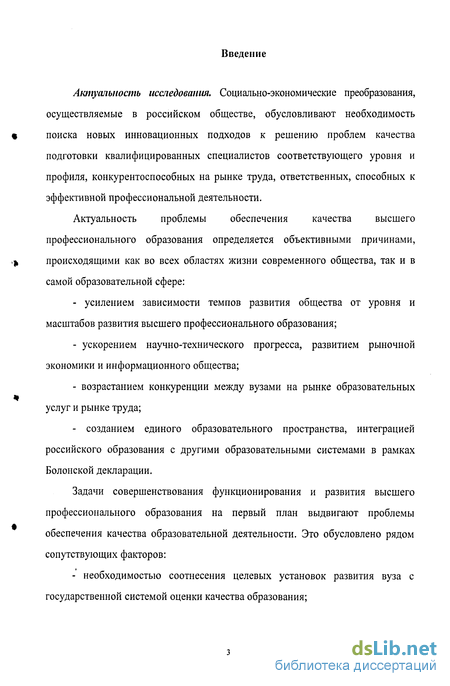 Введение

Актуальность исследования. Социально-экономические преобразования, осуществляемые в российском обществе, обусловливают необходимость поиска новых инновационных подходов к решению проблем качества подготовки квалифицированных специалистов соответствующего уровня и профиля, конкурентоспособных на рынке труда, ответственных, способных к эффективной профессиональной деятельности.

Актуальность проблемы обеспечения качества высшего профессионального образования определяется объективными причинами, происходящими как во всех областях жизни современного общества, так и в самой образовательной сфере:

- усилением зависимости темпов развития общества от уровня и масштабов развития высшего профессионального образования;

- ускорением научно-технического прогресса, развитием рыночной экономики и информационного общества;

- возрастанием конкуренции между вузами на рынке образовательных услуг и рынке труда;

- созданием единого образовательного пространства, интеграцией российского образования с другими образовательными системами в рамках Болонской декларации.

Задачи совершенствования функционирования и развития высшего профессионального образования на первый план выдвигают проблемы обеспечения качества образовательной деятельности. Это обусловлено рядом сопутствующих факторов:

- необходимостью соотнесения целевых установок развития вуза с государственной системой оценки качества образования;

3

dsLib.net
библиотека диссертаций